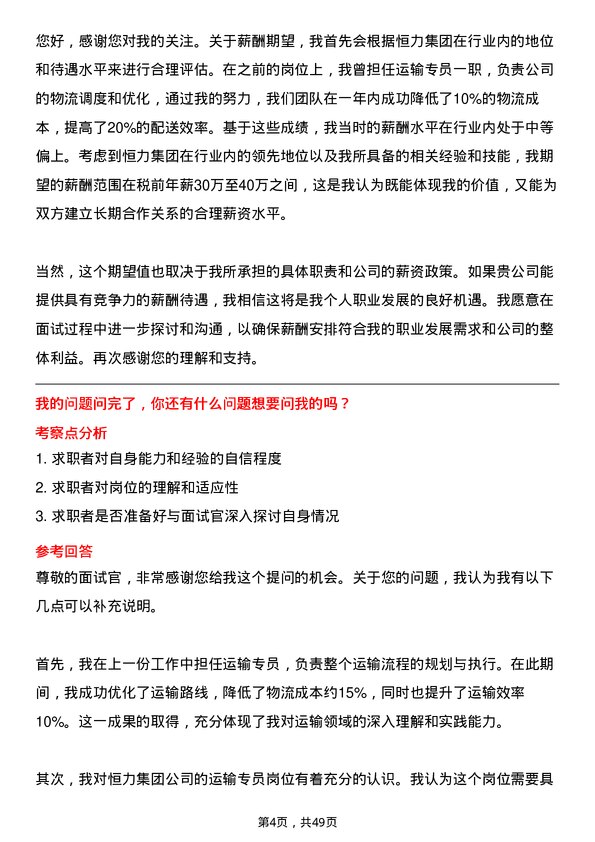 您好，感谢您对我的关注。关于薪酬期望，我首先会根据恒力集团在行业内的地位和待遇水平来进行合理评估。在之前的岗位上，我曾担任运输专员一职，负责公司的物流调度和优化，通过我的努力，我们团队在一年内成功降低了10%的物流成本，提高了20%的配送效率。基于这些成绩，我当时的薪酬水平在行业内处于中等偏上。考虑到恒力集团在行业内的领先地位以及我所具备的相关经验和技能，我期望的薪酬范围在税前年薪30万至40万之间，这是我认为既能体现我的价值，又能为双方建立长期合作关系的合理薪资水平。

当然，这个期望值也取决于我所承担的具体职责和公司的薪资政策。如果贵公司能提供具有竞争力的薪酬待遇，我相信这将是我个人职业发展的良好机遇。我愿意在面试过程中进一步探讨和沟通，以确保薪酬安排符合我的职业发展需求和公司的整体利益。再次感谢您的理解和支持。

我的问题问完了，你还有什么问题想要问我的吗？

考察点分析

1. 求职者对自身能力和经验的自信程度
2. 求职者对岗位的理解和适应性
3. 求职者是否准备好与面试官深入探讨自身情况

参考回答

尊敬的面试官，非常感谢您给我这个提问的机会。关于您的问题，我认为我有以下几点可以补充说明。

首先，我在上一份工作中担任运输专员，负责整个运输流程的规划与执行。在此期间，我成功优化了运输路线，降低了物流成本约15%，同时也提升了运输效率10%。这一成果的取得，充分体现了我对运输领域的深入理解和实践能力。

其次，我对恒力集团公司的运输专员岗位有着充分的认识。我认为这个岗位需要具

第4页，共49页